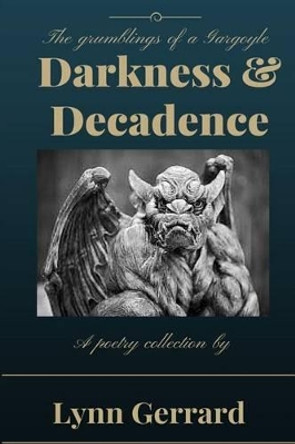 The grumblings of a Gargoyle
Darkness & Decadence

A poetry collection by

Lynn Gerrard